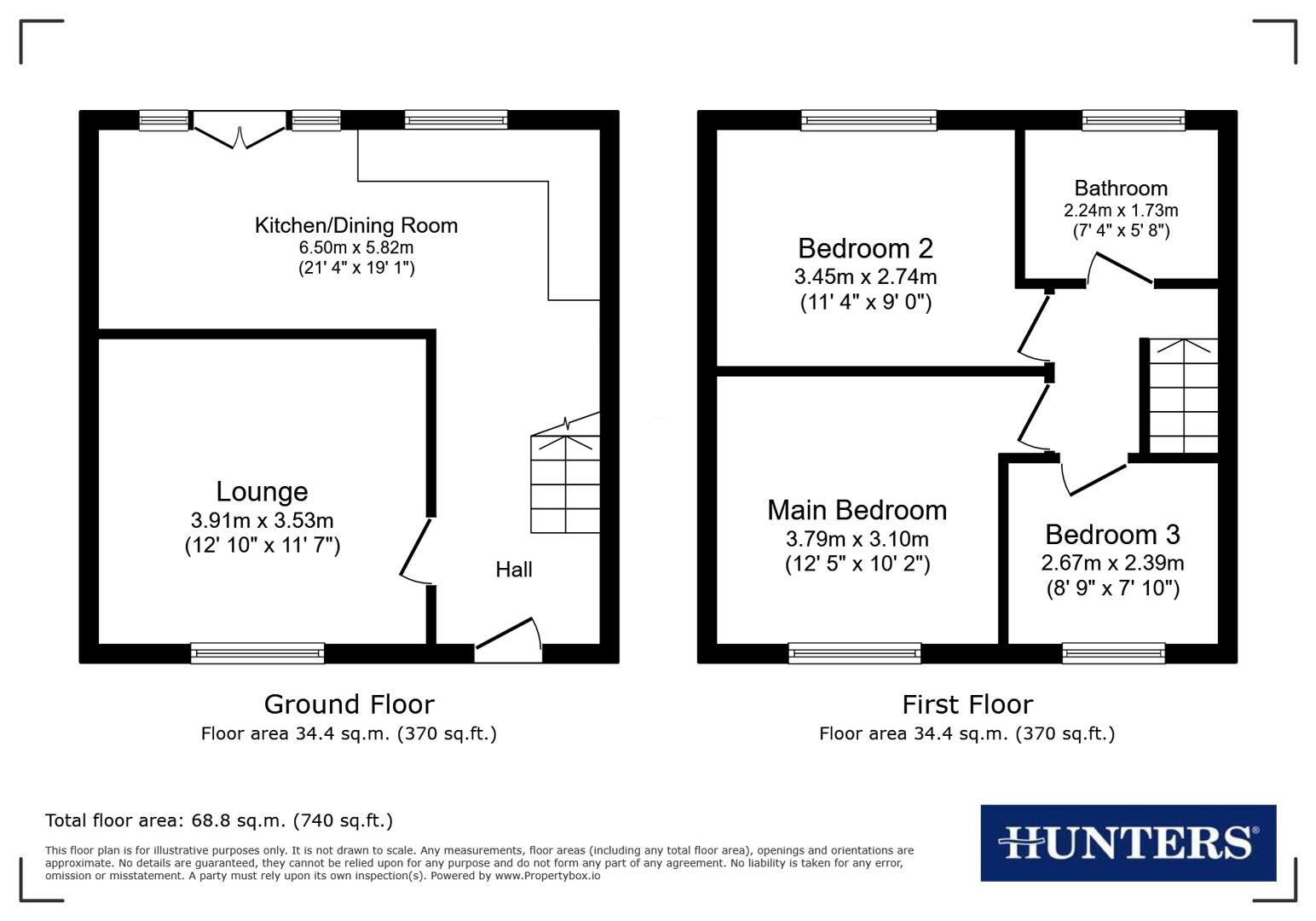 Kitchen/Dining Room
6.50m x 5.82m
(21' 4" x 19' 1")

Lounge
3.91m x 3.53m
(12' 10" x 11' 7")

Hall

Ground Floor
Floor area 34.4 sq.m. (370 sq.ft.)

Bedroom 2
3.45m x 2.74m
(11' 4" x 9' 0")

Bathroom
2.24m x 1.73m
(7' 4" x 5' 8")

Main Bedroom
3.79m x 3.10m
(12' 5" x 10' 2")

Bedroom 3
2.67m x 2.39m
(8' 9" x 7' 10")

First Floor
Floor area 34.4 sq.m. (370 sq.ft.)

Total floor area: 68.8 sq.m. (740 sq.ft.)

This floor plan is for illustrative purposes only. It is not drawn to scale. Any measurements, floor areas (including any total floor area), openings and orientations are approximate. No details are guaranteed, they cannot be relied upon for any purpose and do not form any part of any agreement. No liability is taken for any error, omission or misstatement. A party must rely upon its own inspection(s). Powered by www.Propertybox.io

HUNTERS®